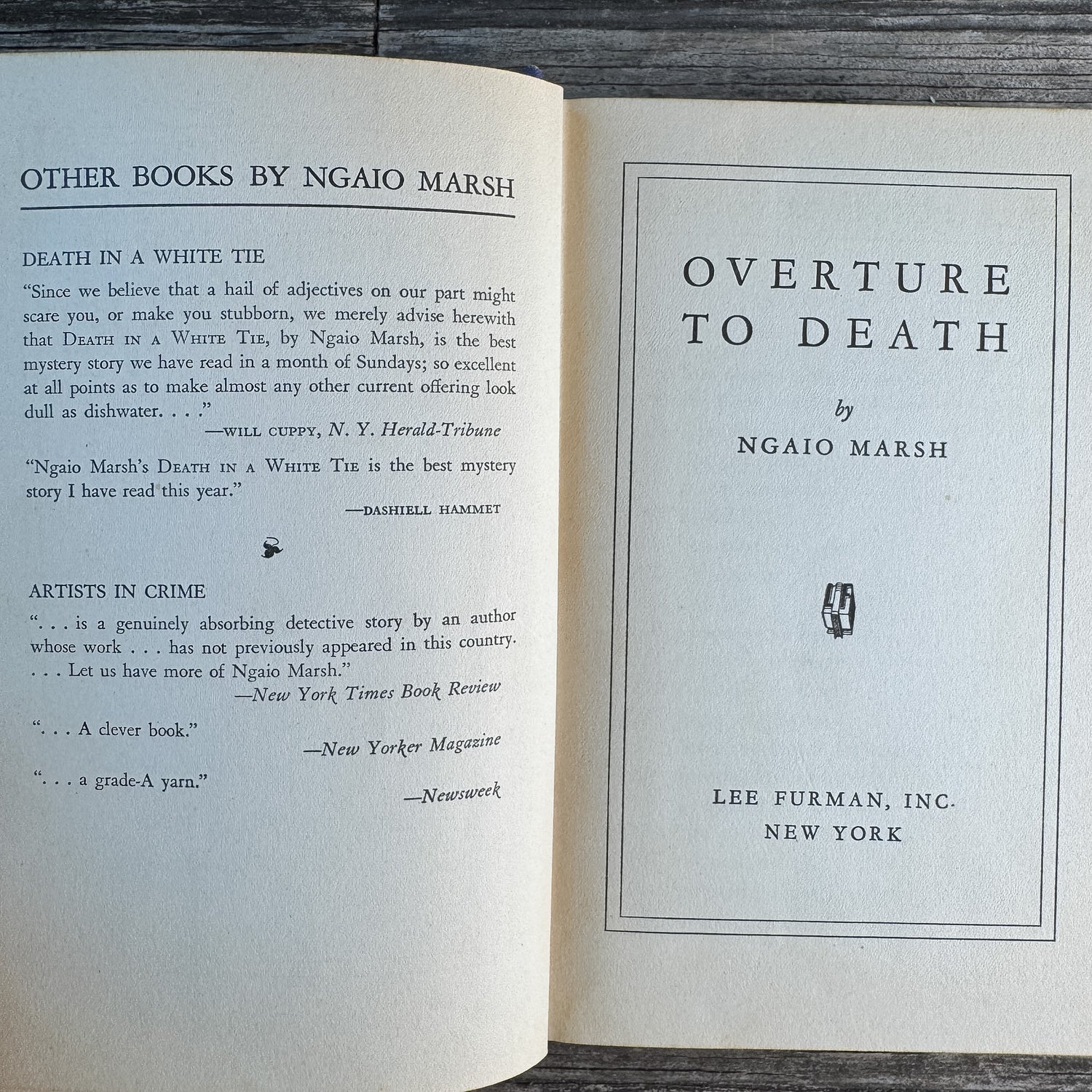 OTHER BOOKS BY NGAIO MARSH

DEATH IN A WHITE TIE

"Since we believe that a hail of adjectives on our part might scare you, or make you stubborn, we merely advise herewith that DEATH IN A WHITE TIE, by Ngaio Marsh, is the best mystery story we have read in a month of Sundays; so excellent at all points as to make almost any other current offering look dull as dishwater. . . ."

—WILL CUPPY, N. Y. Herald-Tribune

"Ngaio Marsh's DEATH IN A WHITE TIE is the best mystery story I have read this year."

—DASHIELL HAMMET

ARTISTS IN CRIME

". . . is a genuinely absorbing detective story by an author whose work . . . has not previously appeared in this country. . . . Let us have more of Ngaio Marsh."

—New York Times Book Review

". . . A clever book."

—New Yorker Magazine

". . . a grade-A yarn."

—Newsweek

OVERTURE TO DEATH

by

NGAIO MARSH

LEE FURMAN, INC.
NEW YORK